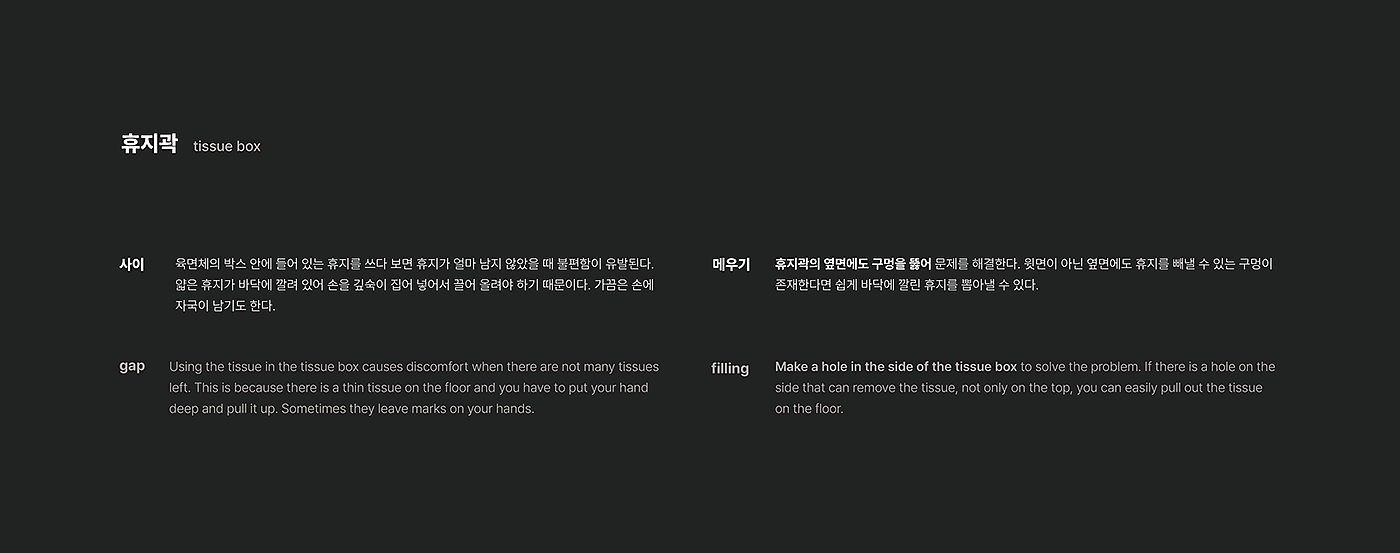 휴지곽 tissue box

사이

육면체의 박스 안에 들어 있는 휴지를 쓰다 보면 휴지가 얼마 남지 않았을 때 불편함이 유발된다. 얇은 휴지가 바닥에 깔려 있어 손을 깊숙이 집어 넣어서 끌어 올려야 하기 때문이다. 가끔은 손에 자국이 남기도 한다.

gap

Using the tissue in the tissue box causes discomfort when there are not many tissues left. This is because there is a thin tissue on the floor and you have to put your hand deep and pull it up. Sometimes they leave marks on your hands.

메우기

휴지곽의 옆면에도 구멍을 뚫어 문제를 해결한다. 윗면이 아닌 옆면에도 휴지를 빼낼 수 있는 구멍이 존재한다면 쉽게 바닥에 깔린 휴지를 뽑아낼 수 있다.

filling

Make a hole in the side of the tissue box to solve the problem. If there is a hole on the side that can remove the tissue, not only on the top, you can easily pull out the tissue on the floor.